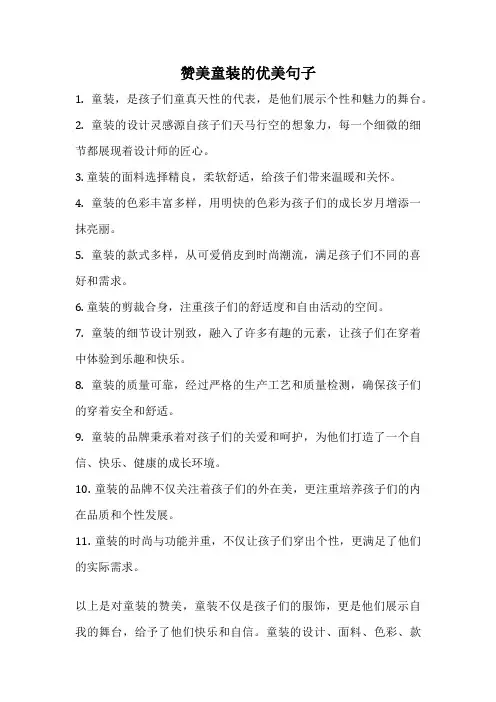 赞美童装的优美句子

1. 童装，是孩子们童真天性的代表，是他们展示个性和魅力的舞台。

2. 童装的设计灵感源自孩子们天马行空的想象力，每一个细微的细节都展现着设计师的匠心。

3. 童装的面料选择精良，柔软舒适，给孩子们带来温暖和关怀。

4. 童装的色彩丰富多样，用明快的色彩为孩子们的成长岁月增添一抹亮丽。

5. 童装的款式多样，从可爱俏皮到时尚潮流，满足孩子们不同的喜好和需求。

6. 童装的剪裁合身，注重孩子们的舒适度和自由活动的空间。

7. 童装的细节设计别致，融入了许多有趣的元素，让孩子们在穿着中体验到乐趣和快乐。

8. 童装的质量可靠，经过严格的生产工艺和质量检测，确保孩子们的穿着安全和舒适。

9. 童装的品牌秉承着对孩子们的关爱和呵护，为他们打造了一个自信、快乐、健康的成长环境。

10. 童装的品牌不仅关注着孩子们的外在美，更注重培养孩子们的内在品质和个性发展。

11. 童装的时尚与功能并重，不仅让孩子们穿出个性，更满足了他们的实际需求。

以上是对童装的赞美，童装不仅是孩子们的服饰，更是他们展示自我的舞台，给予了他们快乐和自信。童装的设计、面料、色彩、款